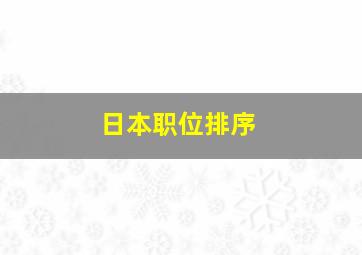 日本职位排序